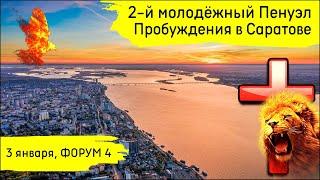 2-й молодёжный Пенуэл Пробуждения в Саратове

3 января, ФОРУМ 4